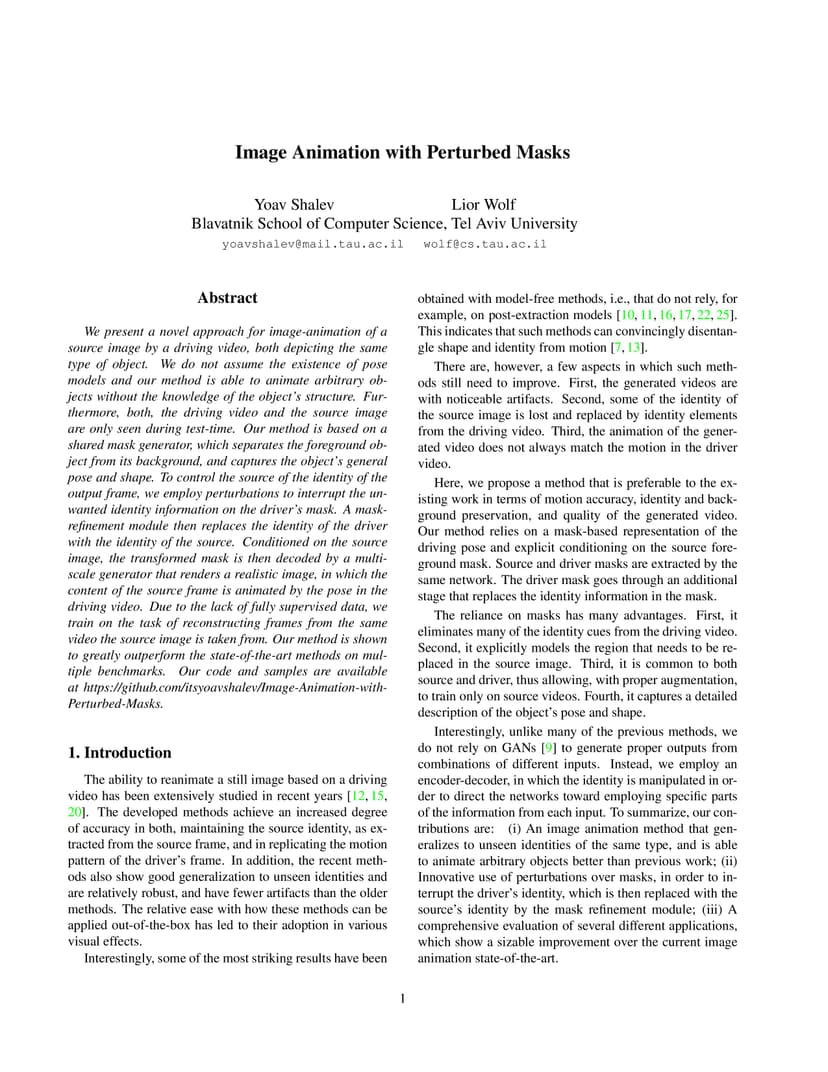 Image Animation with Perturbed Masks

Yoav Shalev Lior Wolf
Blavatnik School of Computer Science, Tel Aviv University
yoavshalev@mail.tau.ac.il wolf@cs.tau.ac.il

Abstract

We present a novel approach for image-animation of a source image by a driving video, both depicting the same type of object. We do not assume the existence of pose models and our method is able to animate arbitrary objects without the knowledge of the object's structure. Furthermore, both, the driving video and the source image are only seen during test-time. Our method is based on a shared mask generator, which separates the foreground object from its background, and captures the object's general pose and shape. To control the source of the identity of the output frame, we employ perturbations to interrupt the unwanted identity information on the driver's mask. A mask-refinement module then replaces the identity of the driver with the identity of the source. Conditioned on the source image, the transformed mask is then decoded by a multi-scale generator that renders a realistic image, in which the content of the source frame is animated by the pose in the driving video. Due to the lack of fully supervised data, we train on the task of reconstructing frames from the same video the source image is taken from. Our method is shown to greatly outperform the state-of-the-art methods on multiple benchmarks. Our code and samples are available at https://github.com/itsyoavshalev/Image-Animation-with-Perturbed-Masks.

1. Introduction

The ability to reanimate a still image based on a driving video has been extensively studied in recent years [12, 15, 20]. The developed methods achieve an increased degree of accuracy in both, maintaining the source identity, as extracted from the source frame, and in replicating the motion pattern of the driver's frame. In addition, the recent methods also show good generalization to unseen identities and are relatively robust, and have fewer artifacts than the older methods. The relative ease with how these methods can be applied out-of-the-box has led to their adoption in various visual effects.

Interestingly, some of the most striking results have been obtained with model-free methods, i.e., that do not rely, for example, on post-extraction models [10, 11, 16, 17, 22, 25]. This indicates that such methods can convincingly disentangle shape and identity from motion [7, 13].

There are, however, a few aspects in which such methods still need to improve. First, the generated videos are with noticeable artifacts. Second, some of the identity of the source image is lost and replaced by identity elements from the driving video. Third, the animation of the generated video does not always match the motion in the driver video.

Here, we propose a method that is preferable to the existing work in terms of motion accuracy, identity and background preservation, and quality of the generated video. Our method relies on a mask-based representation of the driving pose and explicit conditioning on the source foreground mask. Source and driver masks are extracted by the same network. The driver mask goes through an additional stage that replaces the identity information in the mask.

The reliance on masks has many advantages. First, it eliminates many of the identity cues from the driving video. Second, it explicitly models the region that needs to be replaced in the source image. Third, it is common to both source and driver, thus allowing, with proper augmentation, to train only on source videos. Fourth, it captures a detailed description of the object's pose and shape.

Interestingly, unlike many of the previous methods, we do not rely on GANs [9] to generate proper outputs from combinations of different inputs. Instead, we employ an encoder-decoder, in which the identity is manipulated in order to direct the networks toward employing specific parts of the information from each input. To summarize, our contributions are: (i) An image animation method that generalizes to unseen identities of the same type, and is able to animate arbitrary objects better than previous work; (ii) Innovative use of perturbations over masks, in order to interrupt the driver's identity, which is then replaced with the source's identity by the mask refinement module; (iii) A comprehensive evaluation of several different applications, which show a sizable improvement over the current image animation state-of-the-art.

1